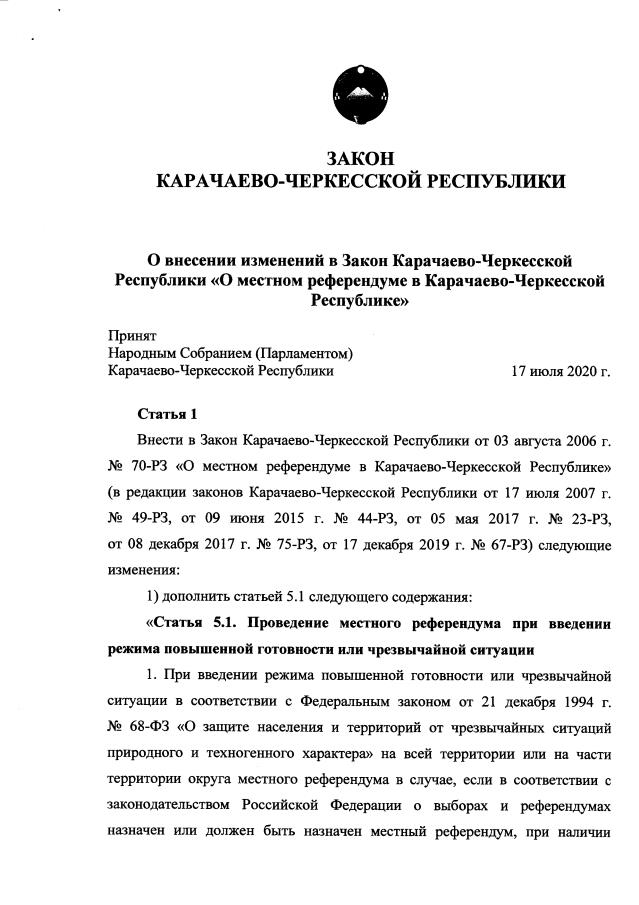 ЗАКОН
КАРАЧАЕВО-ЧЕРКЕССКОЙ РЕСПУБЛИКИ

О внесении изменений в Закон Карачаево-Черкесской Республики «О местном референдуме в Карачаево-Черкесской Республике»

Принят
Народным Собранием (Парламентом)
Карачаево-Черкесской Республики 17 июля 2020 г.

Статья 1

Внести в Закон Карачаево-Черкесской Республики от 03 августа 2006 г. № 70-РЗ «О местном референдуме в Карачаево-Черкесской Республике» (в редакции законов Карачаево-Черкесской Республики от 17 июля 2007 г. № 49-РЗ, от 09 июня 2015 г. № 44-РЗ, от 05 мая 2017 г. № 23-РЗ, от 08 декабря 2017 г. № 75-РЗ, от 17 декабря 2019 г. № 67-РЗ) следующие изменения:

1) дополнить статьей 5.1 следующего содержания:

«Статья 5.1. Проведение местного референдума при введении режима повышенной готовности или чрезвычайной ситуации

1. При введении режима повышенной готовности или чрезвычайной ситуации в соответствии с Федеральным законом от 21 декабря 1994 г. № 68-ФЗ «О защите населения и территорий от чрезвычайных ситуаций природного и техногенного характера» на всей территории или на части территории округа местного референдума в случае, если в соответствии с законодательством Российской Федерации о выборах и референдумах назначен или должен быть назначен местный референдум, при наличии